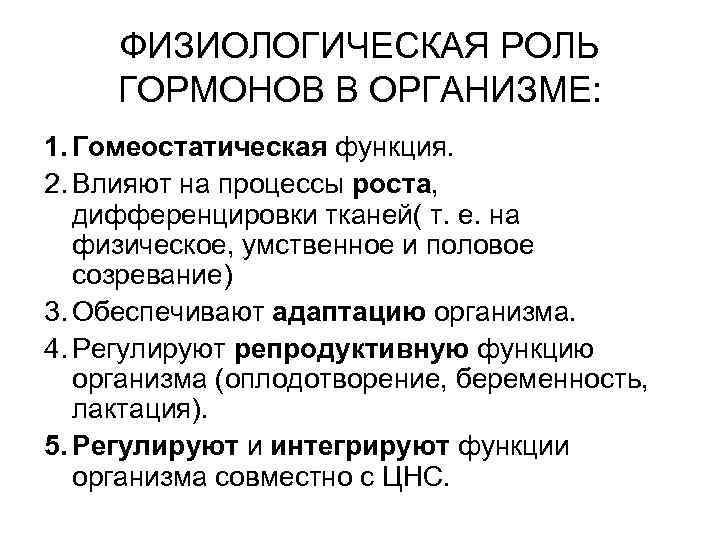 ФИЗИОЛОГИЧЕСКАЯ РОЛЬ ГОРМОНОВ В ОРГАНИЗМЕ:

1. Гомеостатическая функция.
2. Влияют на процессы роста, дифференцировки тканей( т. е. на физическое, умственное и половое созревание)
3. Обеспечивают адаптацию организма.
4. Регулируют репродуктивную функцию организма (оплодотворение, беременность, лактация).
5. Регулируют и интегрируют функции организма совместно с ЦНС.